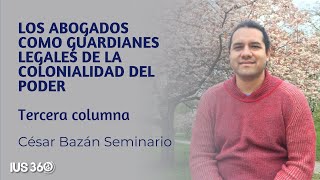 LOS ABOGADOS COMO GUARDIANES LEGALES DE LA COLONIALIDAD DEL PODER

Tercera columna

César Bazán Seminario

IUS 360